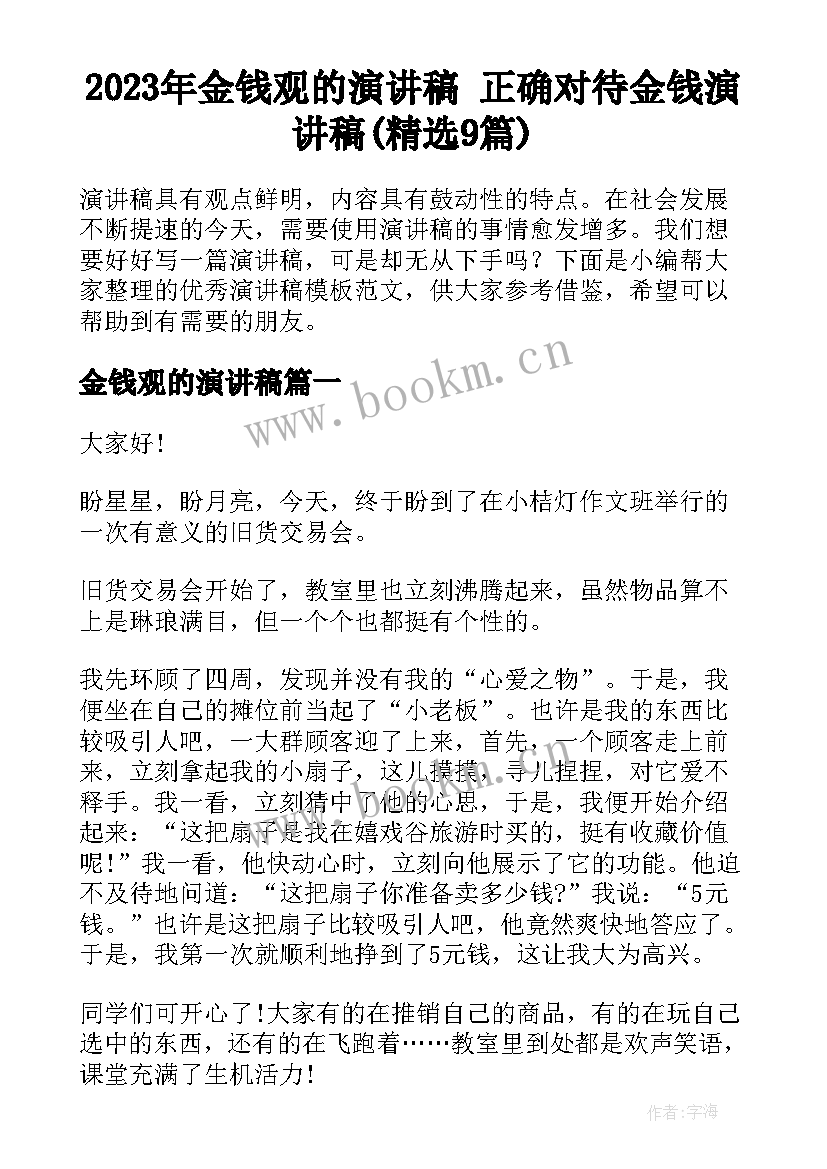 2023年金钱观的演讲稿 正确对待金钱演讲稿(精选9篇)

演讲稿具有观点鲜明，内容具有鼓动性的特点。在社会发展不断提速的今天，需要使用演讲稿的事情愈发增多。我们想要好好写一篇演讲稿，可是却无从下手吗？下面是小编帮大家整理的优秀演讲稿模板范文，供大家参考借鉴，希望可以帮助到有需要的朋友。

金钱观的演讲稿篇一

www.bookm.cn

大家好！

盼星星，盼月亮，今天，终于盼到了在小桔灯作文班举行的一次有意义的旧货交易会。

旧货交易会开始了，教室里也立刻沸腾起来，虽然物品算不上是琳琅满目，但一个个也都挺有个性的。

我先环顾了四周，发现并没有我的“心爱之物”。于是，我便坐在自己的摊位前当起了“小老板”。也许是我的东西比较吸引人吧，一大群顾客迎了上来，首先，一个顾客走上前来，立刻拿起我的小扇子，这儿摸摸，寻儿捏捏，对它爱不释手。我一看，立刻猜中了他的心思，于是，我便开始介绍起来：“这把扇子是我在嬉戏谷旅游时买的，挺有收藏价值呢！”我一看，他快动心时，立刻向他展示了它的功能。他迫不及待地问道：“这把扇子你准备卖多少钱?”我说：“5元钱。”也许是这把扇子比较吸引人吧，他竟然爽快地答应了。于是，我第一次就顺利地挣到了5元钱，这让我大为高兴。

同学们可开心了!大家有的在推销自己的商品，有的在玩自己选中的东西，还有的在飞跑着……教室里到处都是欢声笑语，课堂充满了生机活力!

作者：宇海